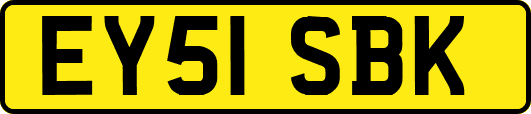 EY51 SBK